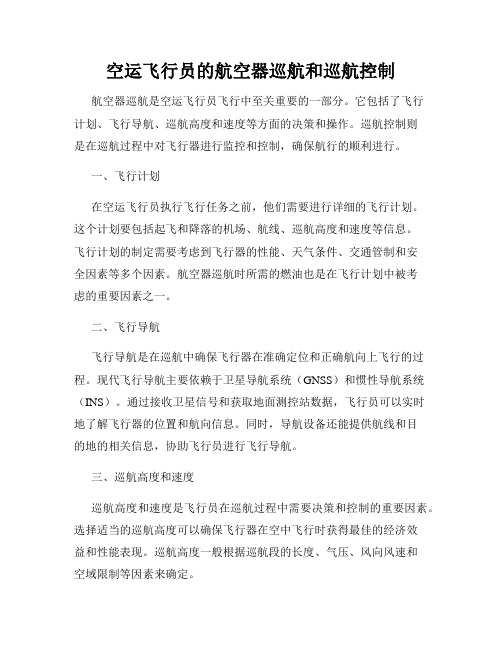 空运飞行员的航空器巡航和巡航控制

航空器巡航是空运飞行员飞行中至关重要的一部分。它包括了飞行计划、飞行导航、巡航高度和速度等方面的决策和操作。巡航控制则是在巡航过程中对飞行器进行监控和控制，确保航行的顺利进行。

一、飞行计划

在空运飞行员执行飞行任务之前，他们需要进行详细的飞行计划。这个计划要包括起飞和降落的机场、航线、巡航高度和速度等信息。飞行计划的制定需要考虑到飞行器的性能、天气条件、交通管制和安全因素等多个因素。航空器巡航时所需的燃油也是在飞行计划中被考虑的重要因素之一。

二、飞行导航

飞行导航是在巡航中确保飞行器在准确定位和正确航向上飞行的过程。现代飞行导航主要依赖于卫星导航系统（GNSS）和惯性导航系统（INS）。通过接收卫星信号和获取地面测控站数据，飞行员可以实时地了解飞行器的位置和航向信息。同时，导航设备还能提供航线和目的地的相关信息，协助飞行员进行飞行导航。

三、巡航高度和速度

巡航高度和速度是飞行员在巡航过程中需要决策和控制的重要因素。选择适当的巡航高度可以确保飞行器在空中飞行时获得最佳的经济效益和性能表现。巡航高度一般根据巡航段的长度、气压、风向风速和空域限制等因素来确定。